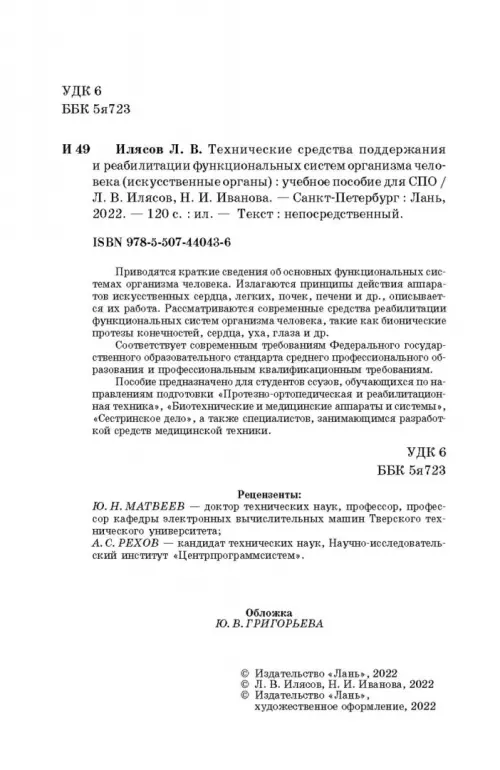 УДК 6
ББК 5я723

И 49 Илясов Л. В. Технические средства поддержания и реабилитации функциональных систем организма человека (искусственные органы) : учебное пособие для СПО / Л. В. Илясов, Н. И. Иванова. — Санкт-Петербург : Лань, 2022. — 120 с. : ил. — Текст : непосредственный.

ISBN 978-5-507-44043-6

Приводятся краткие сведения об основных функциональных системах организма человека. Излагаются принципы действия аппаратов искусственных сердца, легких, почек, печени и др., описывается их работа. Рассматриваются современные средства реабилитации функциональных систем организма человека, такие как бионические протезы конечностей, сердца, уха, глаза и др.

Соответствует современным требованиям Федерального государственного образовательного стандарта среднего профессионального образования и профессиональным квалификационным требованиям.

Пособие предназначено для студентов ссузов, обучающихся по направлениям подготовки «Протезно-ортопедическая и реабилитационная техника», «Биотехнические и медицинские аппараты и системы», «Сестринское дело», а также специалистов, занимающимся разработкой средств медицинской техники.

УДК 6
ББК 5я723

Рецензенты:
Ю. Н. МАТВЕЕВ — доктор технических наук, профессор, профессор кафедры электронных вычислительных машин Тверского технического университета;
А. С. РЕХОВ — кандидат технических наук, Научно-исследовательский институт «Центрпрограммсистем».

Обложка
Ю. В. ГРИГОРЬЕВА

© Издательство «Лань», 2022
© Л. В. Илясов, Н. И. Иванова, 2022
© Издательство «Лань», художественное оформление, 2022